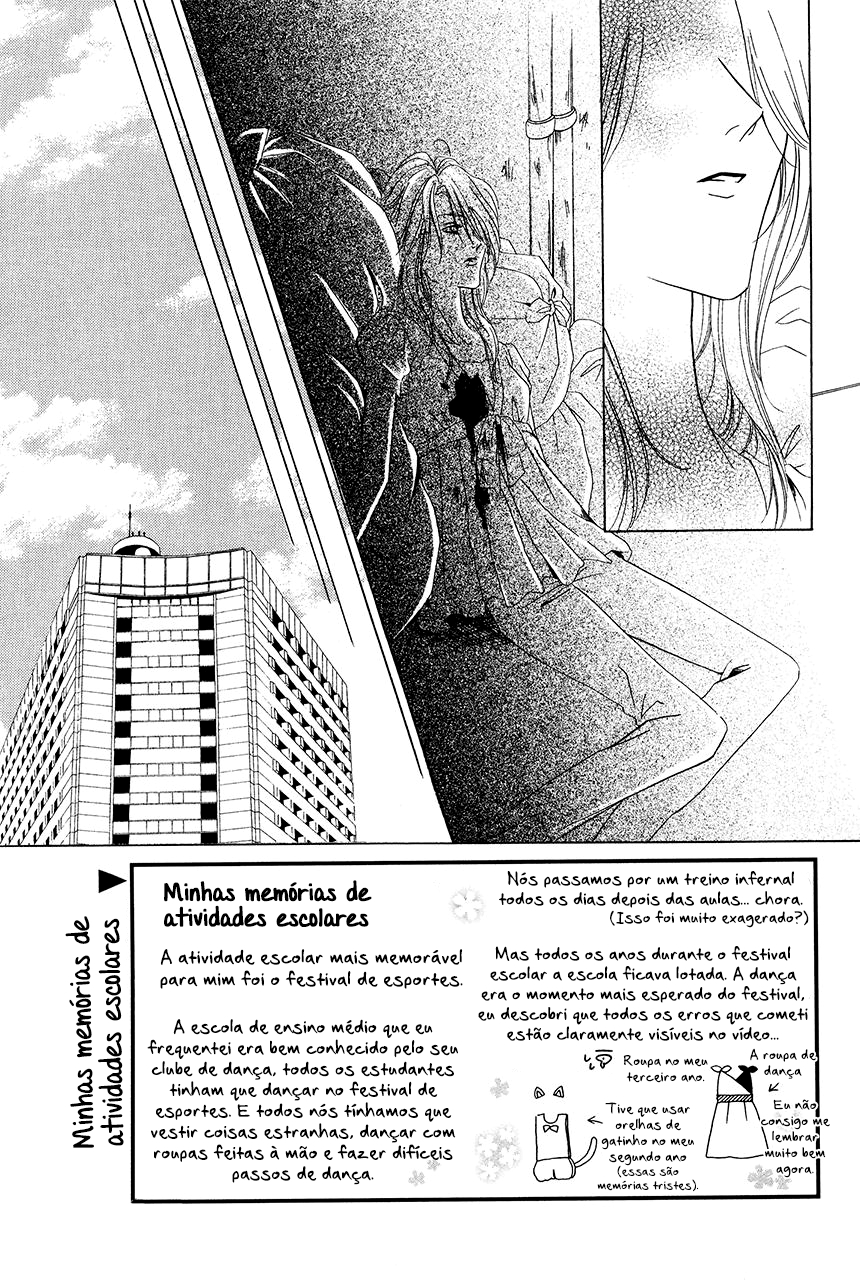 Minhas memórias de atividades escolares

Minhas memórias de atividades escolares

A atividade escolar mais memorável para mim foi o festival de esportes.

A escola de ensino médio que eu frequentei era bem conhecido pelo seu clube de dança, todos os estudantes tinham que dançar no festival de esportes. E todos nós tínhamos que vestir coisas estranhas, dançar com roupas feitas à mão e fazer difíceis passos de dança.

Nós passamos por um treino infernal todos os dias depois das aulas... chora. (Isso foi muito exagerado?)

Mas todos os anos durante o festival escolar a escola ficava lotada. A dança era o momento mais esperado do festival, eu descobri que todos os erros que cometi estão claramente visíveis no vídeo...

Roupa no meu terceiro ano.

A roupa de dança

Eu não consigo me lembrar muito bem agora.

Tive que usar orelhas de gatinho no meu segundo ano (essas são memórias tristes).